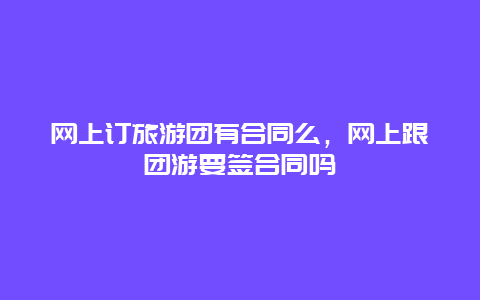 网上订旅游团有合同么，网上跟团游要签合同吗